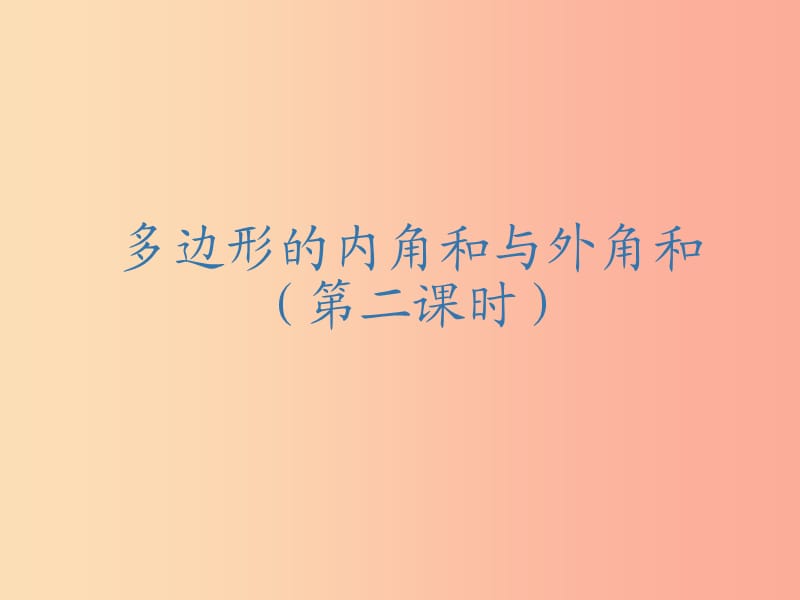 多边形的内角和与外角和
（第二课时）